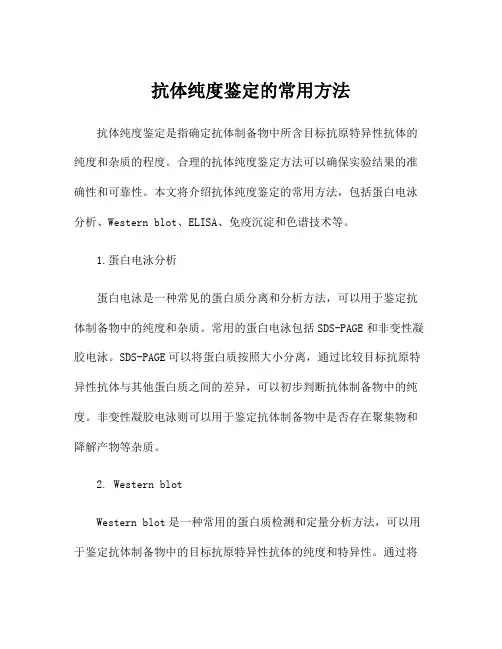 抗体纯度鉴定的常用方法

抗体纯度鉴定是指确定抗体制备物中所含目标抗原特异性抗体的纯度和杂质的程度。合理的抗体纯度鉴定方法可以确保实验结果的准确性和可靠性。本文将介绍抗体纯度鉴定的常用方法，包括蛋白电泳分析、Western blot、ELISA、免疫沉淀和色谱技术等。

1.蛋白电泳分析

蛋白电泳是一种常见的蛋白质分离和分析方法，可以用于鉴定抗体制备物中的纯度和杂质。常用的蛋白电泳包括SDS-PAGE和非变性凝胶电泳。SDS-PAGE可以将蛋白质按照大小分离，通过比较目标抗原特异性抗体与其他蛋白质之间的差异，可以初步判断抗体制备物中的纯度。非变性凝胶电泳则可以用于鉴定抗体制备物中是否存在聚集物和降解产物等杂质。

2. Western blot

Western blot是一种常用的蛋白质检测和定量分析方法，可以用于鉴定抗体制备物中的目标抗原特异性抗体的纯度和特异性。通过将